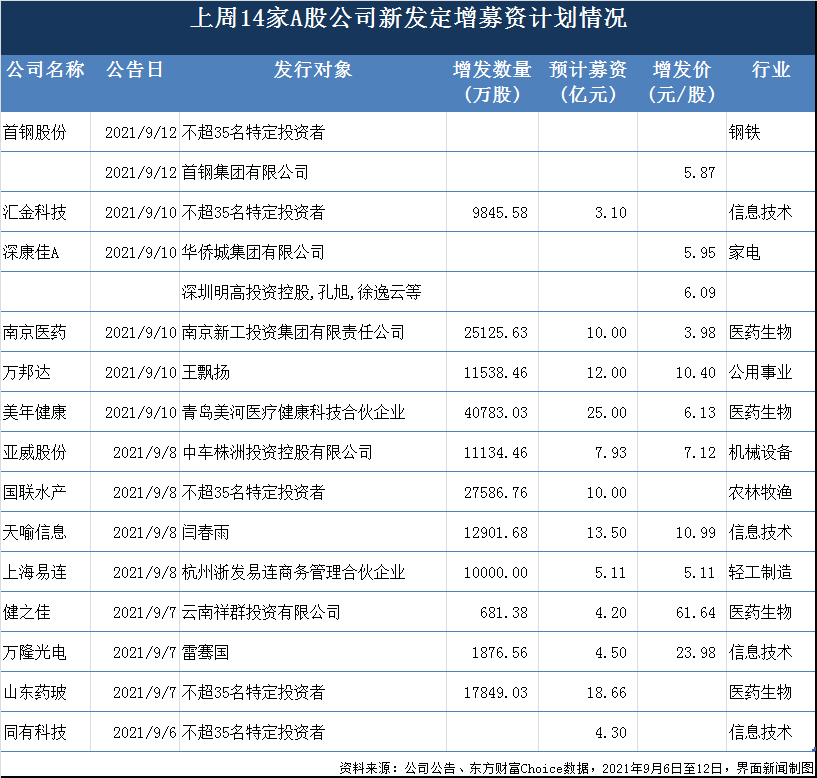 上周14家A股公司新发定增募资计划情况

| 公司名称 | 公告日 | 发行对象 | 增发数量（万股） | 预计募资（亿元） | 增发价（元/股） | 行业 |
|---|---|---|---|---|---|---|
| 首钢股份 | 2021/9/12 | 不超35名特定投资者 | | | | 钢铁 |
| | 2021/9/12 | 首钢集团有限公司 | | | 5.87 | |
| 汇金科技 | 2021/9/10 | 不超35名特定投资者 | 9845.58 | 3.10 | | 信息技术 |
| 深康佳A | 2021/9/10 | 华侨城集团有限公司 | | | 5.95 | 家电 |
| | | 深圳明高投资控股,孔旭,徐逸云等 | | | 6.09 | |
| 南京医药 | 2021/9/10 | 南京新工投资集团有限责任公司 | 25125.63 | 10.00 | 3.98 | 医药生物 |
| 万邦达 | 2021/9/10 | 王飘扬 | 11538.46 | 12.00 | 10.40 | 公用事业 |
| 美年健康 | 2021/9/10 | 青岛美河医疗健康科技合伙企业 | 40783.03 | 25.00 | 6.13 | 医药生物 |
| 亚威股份 | 2021/9/8 | 中车株洲投资控股有限公司 | 11134.46 | 7.93 | 7.12 | 机械设备 |
| 国联水产 | 2021/9/8 | 不超35名特定投资者 | 27586.76 | 10.00 | | 农林牧渔 |
| 天喻信息 | 2021/9/8 | 闫春雨 | 12901.68 | 13.50 | 10.99 | 信息技术 |
| 上海易连 | 2021/9/8 | 杭州浙发易连商务管理合伙企业 | 10000.00 | 5.11 | 5.11 | 轻工制造 |
| 健之佳 | 2021/9/7 | 云南祥群投资有限公司 | 681.38 | 4.20 | 61.64 | 医药生物 |
| 万隆光电 | 2021/9/7 | 雷骞国 | 1876.56 | 4.50 | 23.98 | 信息技术 |
| 山东药玻 | 2021/9/7 | 不超35名特定投资者 | 17849.03 | 18.66 | | 医药生物 |
| 同有科技 | 2021/9/6 | 不超35名特定投资者 | | 4.30 | | 信息技术 |

资料来源：公司公告、东方财富Choice数据，2021年9月6日至12日，界面新闻制图